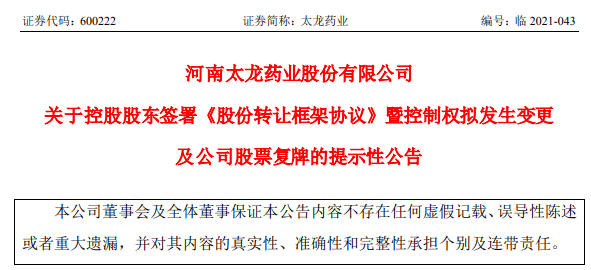 证券代码：600222　　　　　　　　证券简称：太龙药业　　　　　　　　编号：临 2021-043

河南太龙药业股份有限公司

关于控股股东签署《股份转让框架协议》暨控制权拟发生变更

及公司股票复牌的提示性公告

本公司董事会及全体董事保证本公告内容不存在任何虚假记载、误导性陈述或者重大遗漏，并对其内容的真实性、准确性和完整性承担个别及连带责任。